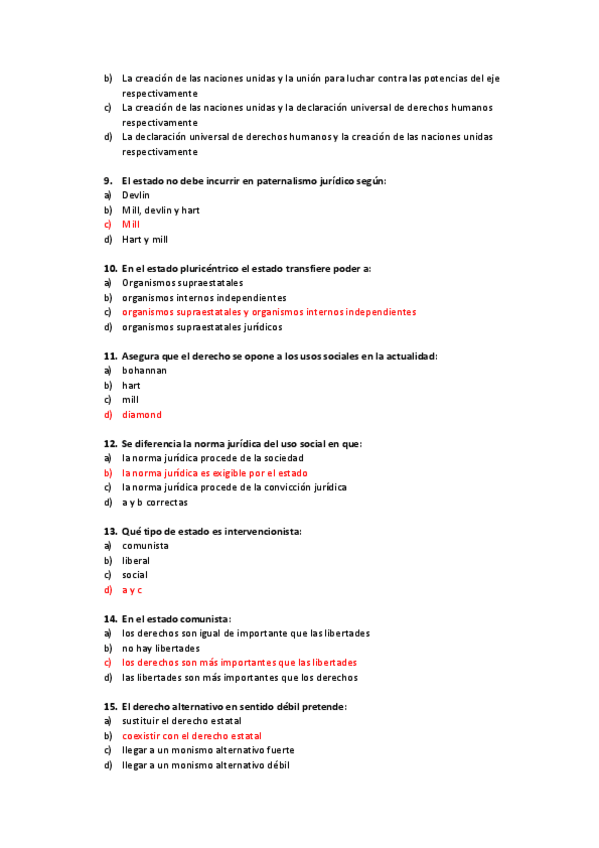 b) La creación de las naciones unidas y la unión para luchar contra las potencias del eje respectivamente
c) La creación de las naciones unidas y la declaración universal de derechos humanos respectivamente
d) La declaración universal de derechos humanos y la creación de las naciones unidas respectivamente

9. El estado no debe incurrir en paternalismo jurídico según:
a) Devlin
b) Mill, devlin y hart
c) Mill
d) Hart y mill

10. En el estado pluricéntrico el estado transfiere poder a:
a) Organismos supraestatales
b) organismos internos independientes
c) organismos supraestatales y organismos internos independientes
d) organismos supraestatales jurídicos

11. Asegura que el derecho se opone a los usos sociales en la actualidad:
a) bohannan
b) hart
c) mill
d) diamond

12. Se diferencia la norma jurídica del uso social en que:
a) la norma jurídica procede de la sociedad
b) la norma jurídica es exigible por el estado
c) la norma jurídica procede de la convicción jurídica
d) a y b correctas

13. Qué tipo de estado es intervencionista:
a) comunista
b) liberal
c) social
d) a y c

14. En el estado comunista:
a) los derechos son igual de importante que las libertades
b) no hay libertades
c) los derechos son más importantes que las libertades
d) las libertades son más importantes que los derechos

15. El derecho alternativo en sentido débil pretende:
a) sustituir el derecho estatal
b) coexistir con el derecho estatal
c) llegar a un monismo alternativo fuerte
d) llegar a un monismo alternativo débil